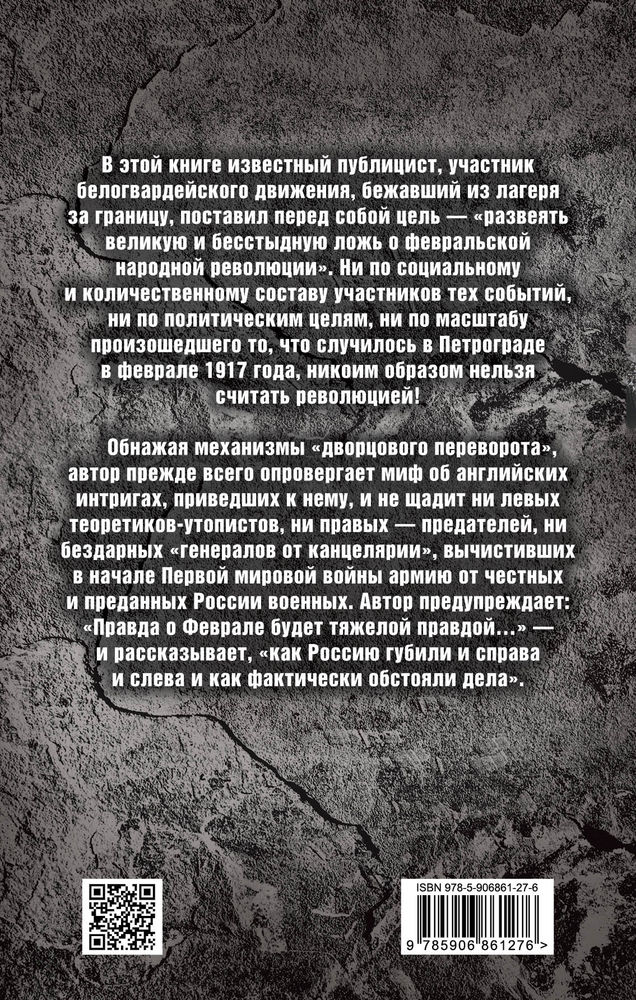 В этой книге известный публицист, участник белогвардейского движения, бежавший из лагеря за границу, поставил перед собой цель — «развеять великую и бесстыдную ложь о февральской народной революции». Ни по социальному и количественному составу участников тех событий, ни по политическим целям, ни по масштабу произошедшего то, что случилось в Петрограде в феврале 1917 года, никоим образом нельзя считать революцией!

Обнажая механизмы «дворцового переворота», автор прежде всего опровергает миф об английских интригах, приведших к нему, и не щадит ни левых теоретиков-утопистов, ни правых — предателей, ни бездарных «генералов от канцелярии», вычистивших в начале Первой мировой войны армию от честных и преданных России военных. Автор предупреждает: «Правда о Феврале будет тяжелой правдой...» — и рассказывает, «как Россию губили и справа и слева и как фактически обстояли дела».

ISBN 978-5-906861-27-6

9 785906 861276 >